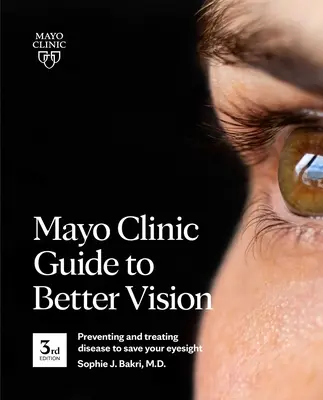 MAYO CLINIC

Mayo Clinic Guide to Better Vision

3rd EDITION

Preventing and treating disease to save your eyesight

Sophie J. Bakri, M.D.